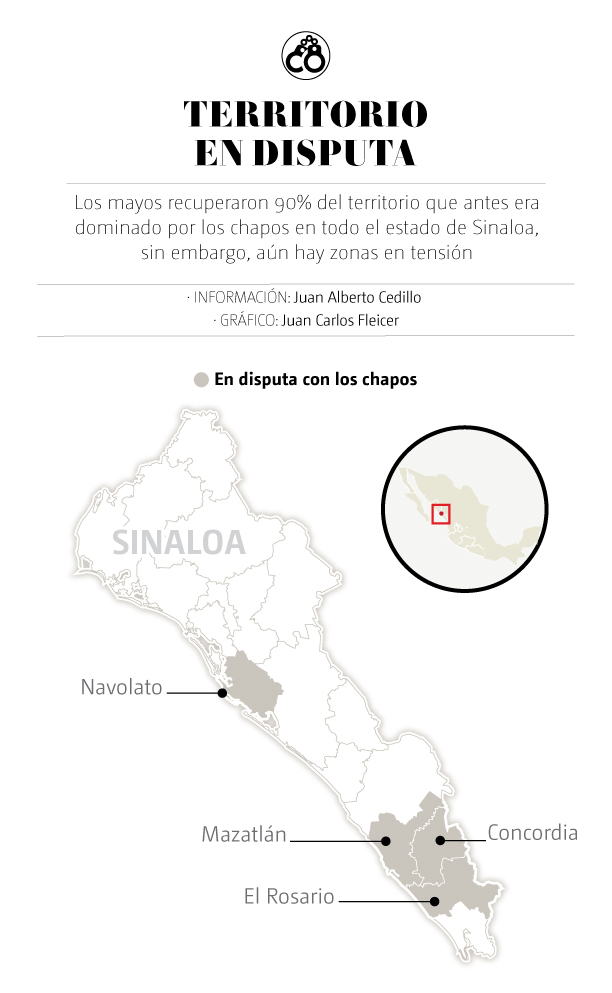 TERRITORIO EN DISPUTA

Los mayos recuperaron 90% del territorio que antes era dominado por los chapos en todo el estado de Sinaloa, sin embargo, aún hay zonas en tensión

· INFORMACIÓN: Juan Alberto Cedillo
· GRÁFICO: Juan Carlos Fleicer

En disputa con los chapos

SINALOA

Navolato

Mazatlán

Concordia

El Rosario